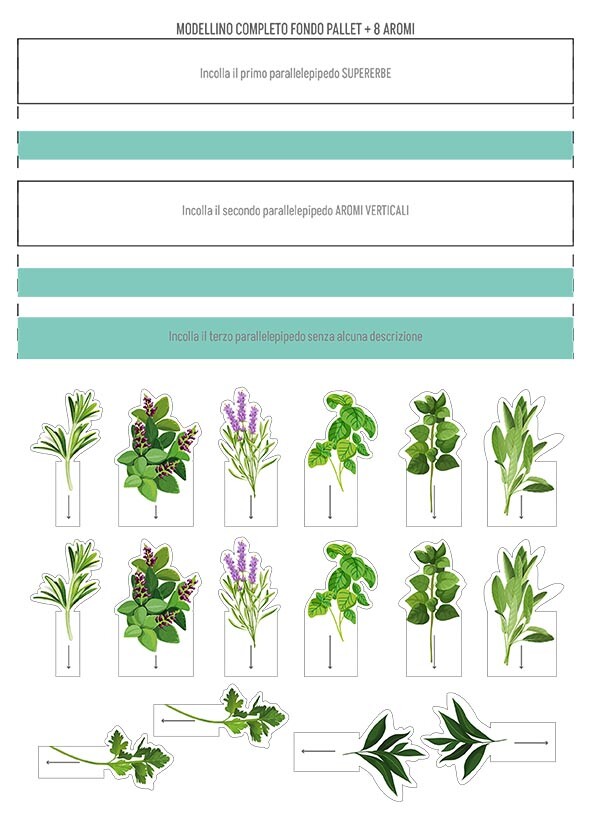 MODELLINO COMPLETO FONDO PALLET + 8 AROMI

Incolla il primo parallelepipedo SUPERERBE

Incolla il secondo parallelepipedo AROMI VERTICALI

Incolla il terzo parallelepipedo senza alcuna descrizione